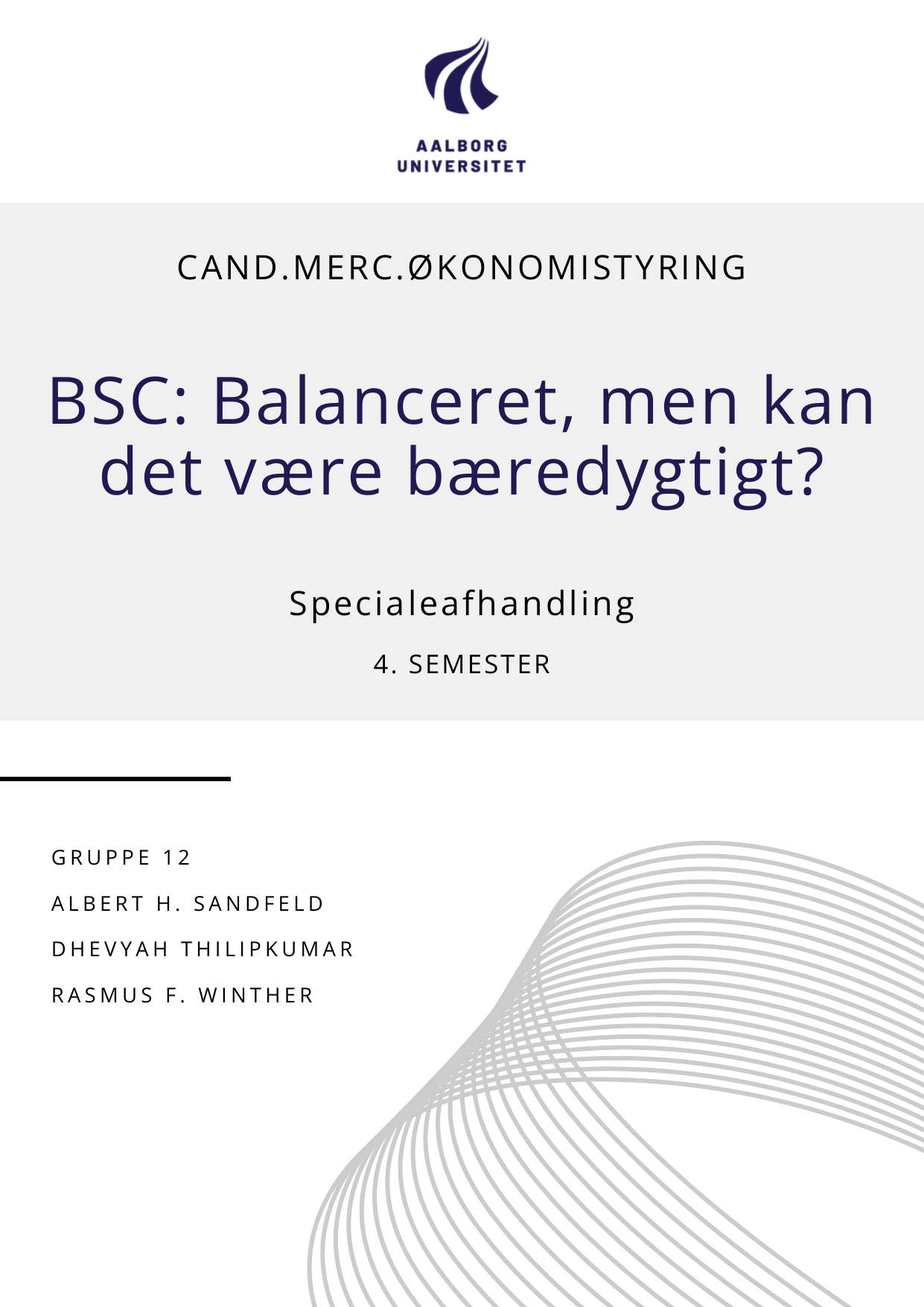 AALBORG
UNIVERSITET

CAND.MERC.ØKONOMISTYRING

BSC: Balanceret, men kan det være bæredygtigt?

Specialeafhandling

4. SEMESTER

GRUPPE 12

ALBERT H. SANDFELD

DHEVYAH THILIPKUMAR

RASMUS F. WINTHER